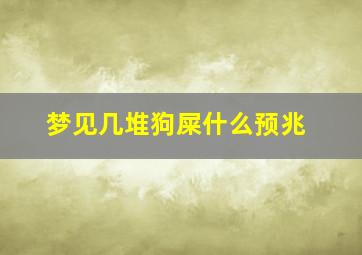 梦见几堆狗屎什么预兆